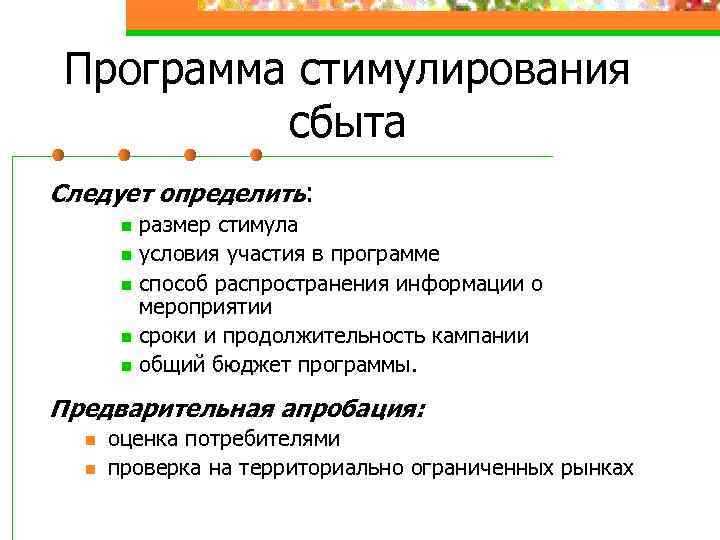 Программа стимулирования сбыта

Следует определить:

- размер стимула
- условия участия в программе
- способ распространения информации о мероприятии
- сроки и продолжительность кампании
- общий бюджет программы.

Предварительная апробация:

- оценка потребителями
- проверка на территориально ограниченных рынках